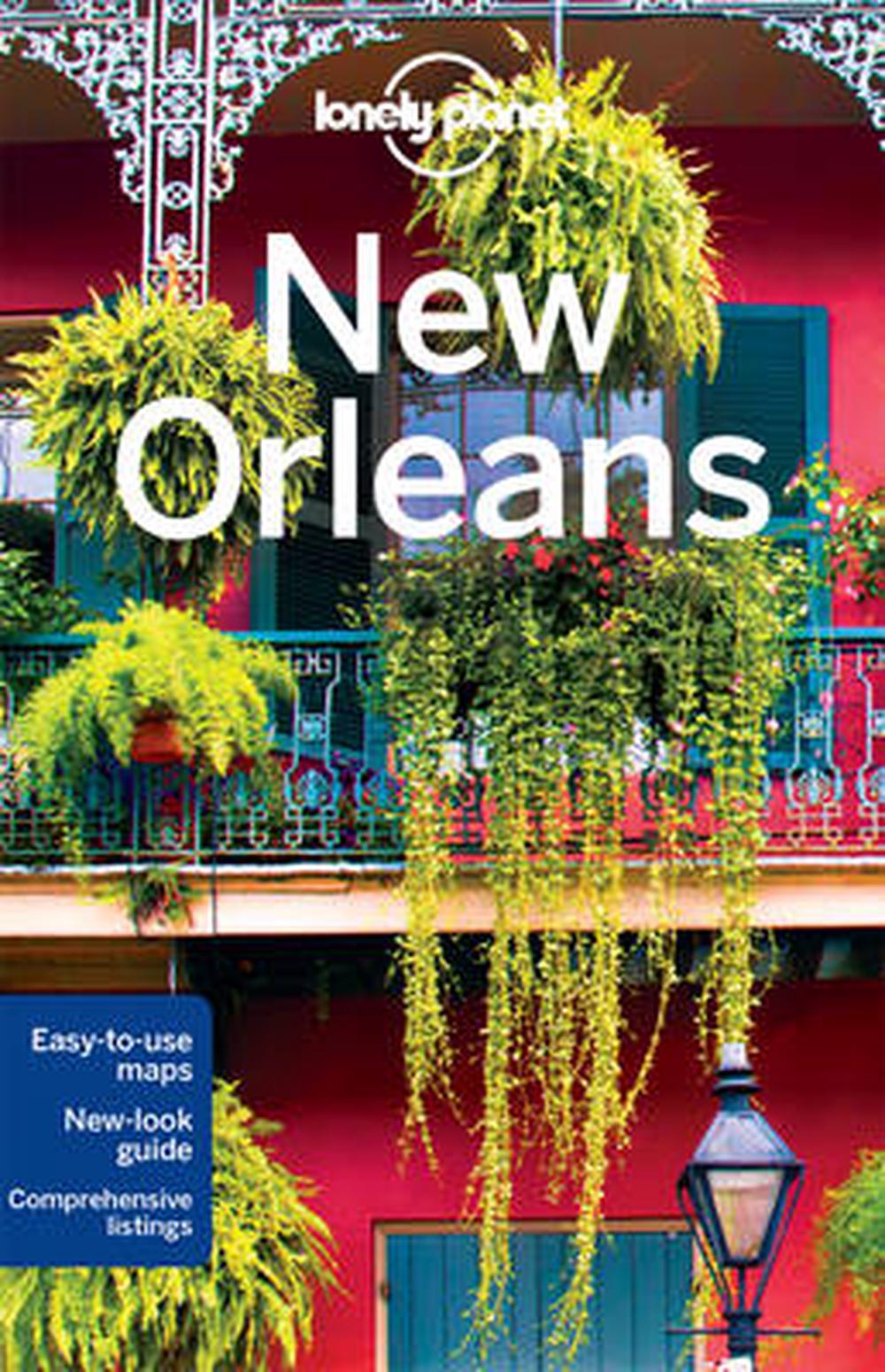 lonely planet

New Orleans

Easy-to-use maps

New-look guide

Comprehensive listings